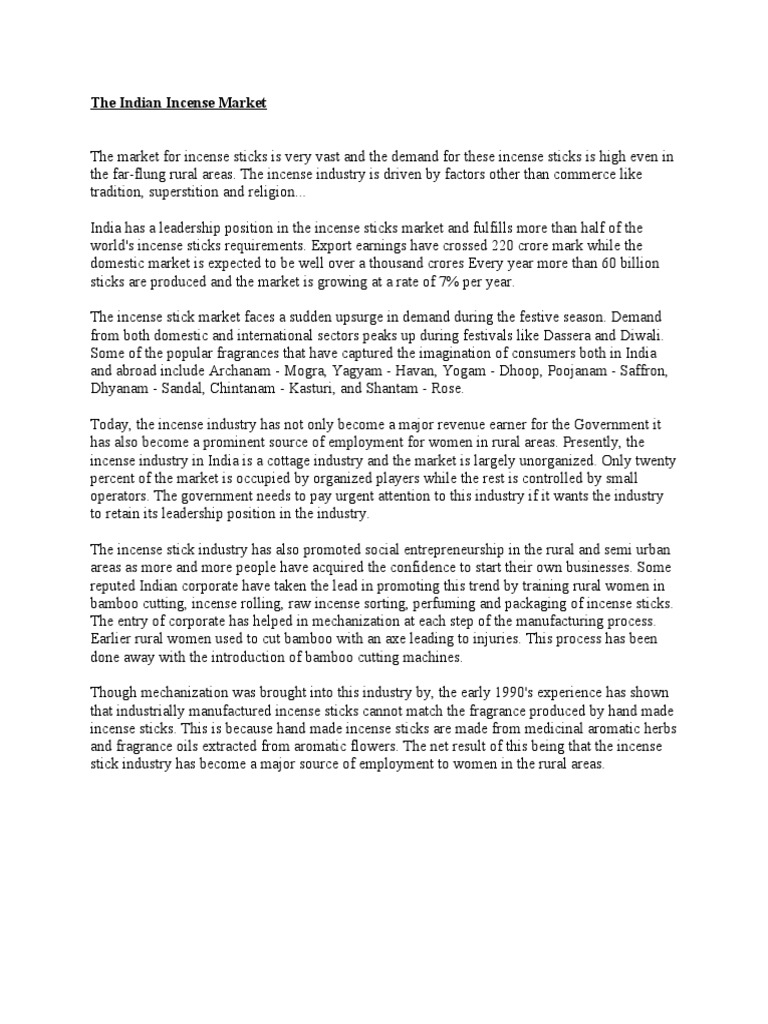 The Indian Incense Market

The market for incense sticks is very vast and the demand for these incense sticks is high even in the far-flung rural areas. The incense industry is driven by factors other than commerce like tradition, superstition and religion...

India has a leadership position in the incense sticks market and fulfills more than half of the world's incense sticks requirements. Export earnings have crossed 220 crore mark while the domestic market is expected to be well over a thousand crores Every year more than 60 billion sticks are produced and the market is growing at a rate of 7% per year.

The incense stick market faces a sudden upsurge in demand during the festive season. Demand from both domestic and international sectors peaks up during festivals like Dassera and Diwali. Some of the popular fragrances that have captured the imagination of consumers both in India and abroad include Archanam - Mogra, Yagyam - Havan, Yogam - Dhoop, Poojanam - Saffron, Dhyanam - Sandal, Chintanam - Kasturi, and Shantam - Rose.

Today, the incense industry has not only become a major revenue earner for the Government it has also become a prominent source of employment for women in rural areas. Presently, the incense industry in India is a cottage industry and the market is largely unorganized. Only twenty percent of the market is occupied by organized players while the rest is controlled by small operators. The government needs to pay urgent attention to this industry if it wants the industry to retain its leadership position in the industry.

The incense stick industry has also promoted social entrepreneurship in the rural and semi urban areas as more and more people have acquired the confidence to start their own businesses. Some reputed Indian corporate have taken the lead in promoting this trend by training rural women in bamboo cutting, incense rolling, raw incense sorting, perfuming and packaging of incense sticks. The entry of corporate has helped in mechanization at each step of the manufacturing process. Earlier rural women used to cut bamboo with an axe leading to injuries. This process has been done away with the introduction of bamboo cutting machines.

Though mechanization was brought into this industry by, the early 1990's experience has shown that industrially manufactured incense sticks cannot match the fragrance produced by hand made incense sticks. This is because hand made incense sticks are made from medicinal aromatic herbs and fragrance oils extracted from aromatic flowers. The net result of this being that the incense stick industry has become a major source of employment to women in the rural areas.